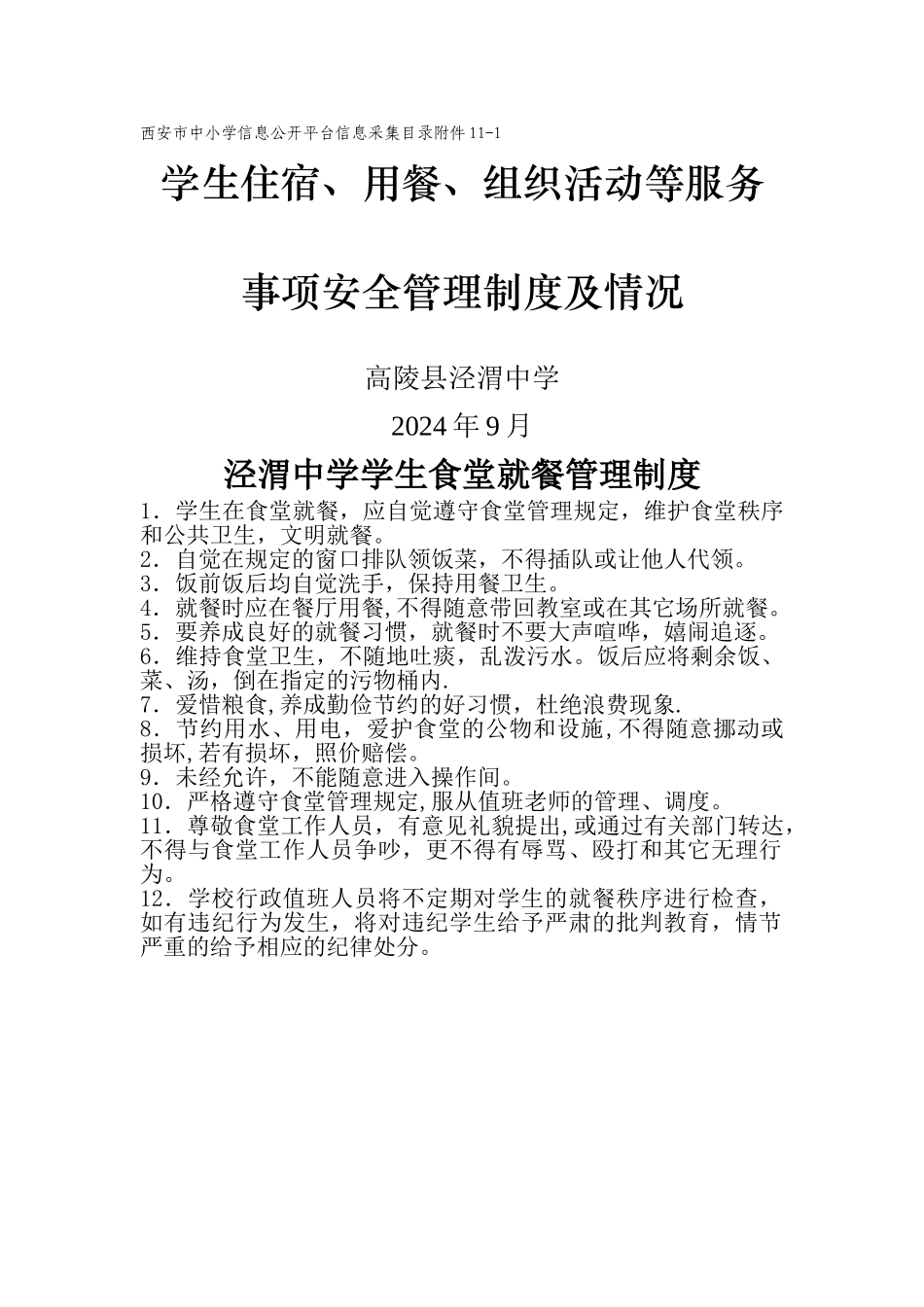 西安市中小学信息公开平台信息采集目录附件11-1

学生住宿、用餐、组织活动等服务

事项安全管理制度及情况

高陵县泾渭中学

2024年9月

泾渭中学学生食堂就餐管理制度

1．学生在食堂就餐，应自觉遵守食堂管理规定，维护食堂秩序和公共卫生，文明就餐。
2．自觉在规定的窗口排队领饭菜，不得插队或让他人代领。
3．饭前饭后均自觉洗手，保持用餐卫生。
4．就餐时应在餐厅用餐,不得随意带回教室或在其它场所就餐。
5．要养成良好的就餐习惯，就餐时不要大声喧哗，嬉闹追逐。
6．维持食堂卫生，不随地吐痰，乱泼污水。饭后应将剩余饭、菜、汤，倒在指定的污物桶内.
7．爱惜粮食,养成勤俭节约的好习惯，杜绝浪费现象.
8．节约用水、用电，爱护食堂的公物和设施,不得随意挪动或损坏,若有损坏，照价赔偿。
9．未经允许，不能随意进入操作间。
10．严格遵守食堂管理规定,服从值班老师的管理、调度。
11．尊敬食堂工作人员，有意见礼貌提出,或通过有关部门转达，不得与食堂工作人员争吵，更不得有辱骂、殴打和其它无理行为。
12．学校行政值班人员将不定期对学生的就餐秩序进行检查，如有违纪行为发生，将对违纪学生给予严肃的批判教育，情节严重的给予相应的纪律处分。